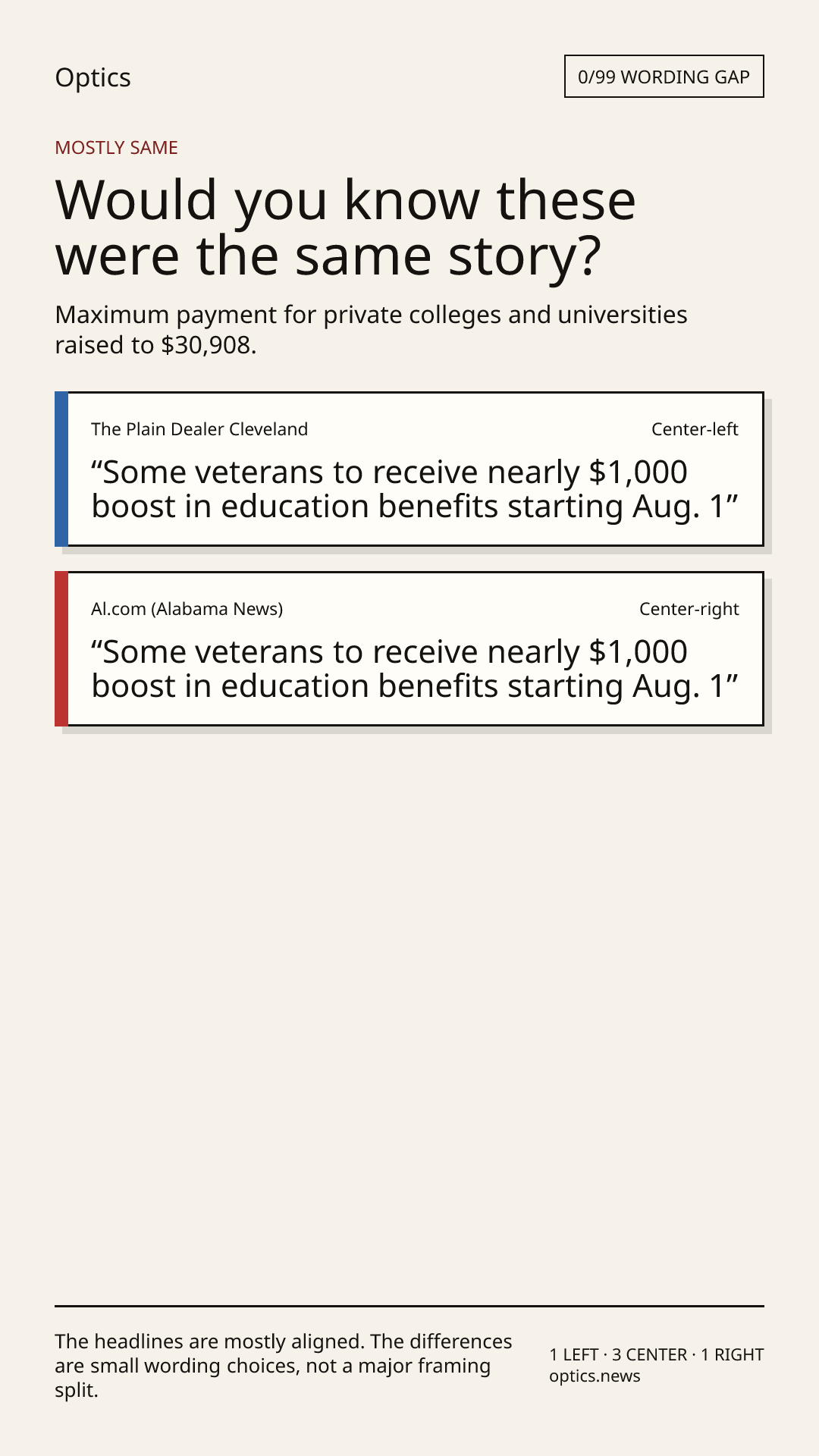 Optics

0/99 WORDING GAP

MOSTLY SAME

Would you know these were the same story?

Maximum payment for private colleges and universities raised to $30,908.

The Plain Dealer Cleveland

Center-left

“Some veterans to receive nearly $1,000 boost in education benefits starting Aug. 1”

Al.com (Alabama News)

Center-right

“Some veterans to receive nearly $1,000 boost in education benefits starting Aug. 1”

The headlines are mostly aligned. The differences are small wording choices, not a major framing split.

1 LEFT · 3 CENTER · 1 RIGHT
optics.news